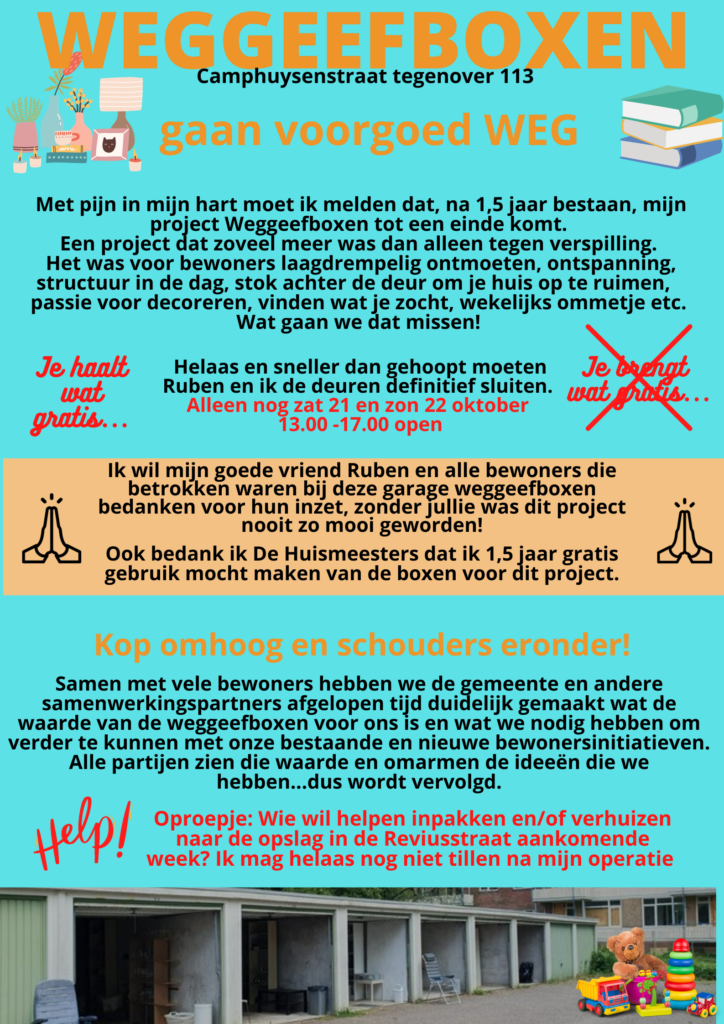 WEGGEEFBOXEN

Camphuysenstraat tegenover 113

gaan voorgoed WEG

Met pijn in mijn hart moet ik melden dat, na 1,5 jaar bestaan, mijn project Weggeefboxen tot een einde komt. Een project dat zoveel meer was dan alleen tegen verspilling. Het was voor bewoners laagdrempelig ontmoeten, ontspanning, structuur in de dag, stok achter de deur om je huis op te ruimen, passie voor decoreren, vinden wat je zocht, wekelijks ommetje etc. Wat gaan we dat missen!

Je haalt wat gratis...

Helaas en sneller dan gehoopt moeten Ruben en ik de deuren definitief sluiten.
Alleen nog zat 21 en zon 22 oktober
13.00 -17.00 open

Je brengt wat gratis...

Ik wil mijn goede vriend Ruben en alle bewoners die betrokken waren bij deze garage weggeefboxen bedanken voor hun inzet, zonder jullie was dit project nooit zo mooi geworden!

Ook bedank ik De Huismeesters dat ik 1,5 jaar gratis gebruik mocht maken van de boxen voor dit project.

Kop omhoog en schouders eronder!

Samen met vele bewoners hebben we de gemeente en andere samenwerkingspartners afgelopen tijd duidelijk gemaakt wat de waarde van de weggeefboxen voor ons is en wat we nodig hebben om verder te kunnen met onze bestaande en nieuwe bewonersinitiatieven. Alle partijen zien die waarde en omarmen de ideeën die we hebben...dus wordt vervolgd.

Help!

Oproepje: Wie wil helpen inpakken en/of verhuizen naar de opslag in de Reviusstraat aankomende week? Ik mag helaas nog niet tillen na mijn operatie